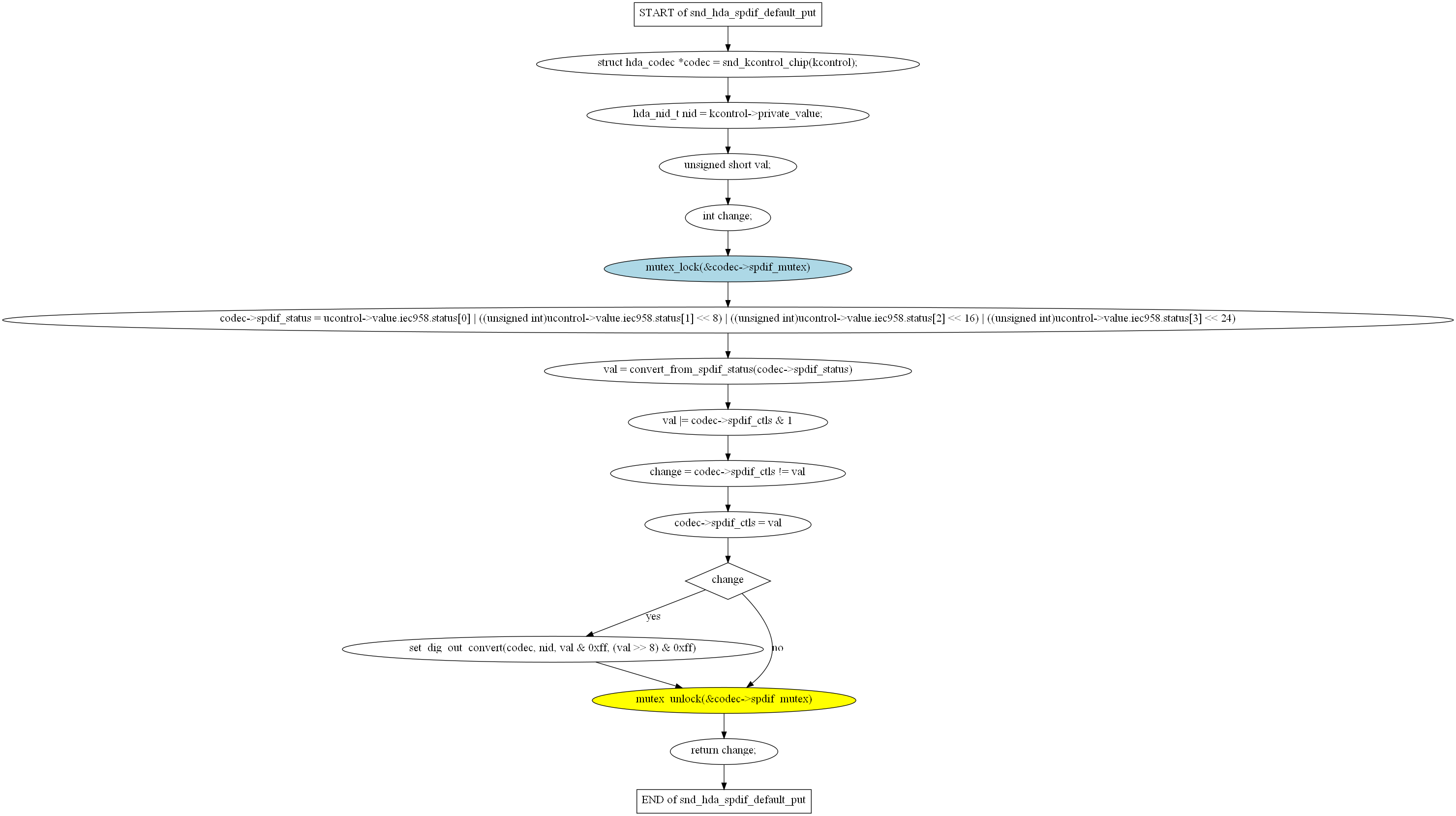 START of snd_hda_spdif_default_put

struct hda_codec *codec = snd_kcontrol_chip(kcontrol);

hda_nid_t nid = kcontrol->private_value;

unsigned short val;

int change;

mutex_lock(&codec->spdif_mutex)

codec->spdif_status = ucontrol->value.iec958.status[0] | ((unsigned int)ucontrol->value.iec958.status[1] << 8) | ((unsigned int)ucontrol->value.iec958.status[2] << 16) | ((unsigned int)ucontrol->value.iec958.status[3] << 24)

val = convert_from_spdif_status(codec->spdif_status)

val |= codec->spdif_ctls & 1

change = codec->spdif_ctls != val

codec->spdif_ctls = val

change

yes

no

set_dig_out_convert(codec, nid, val & 0xff, (val >> 8) & 0xff)

mutex_unlock(&codec->spdif_mutex)

return change;

END of snd_hda_spdif_default_put